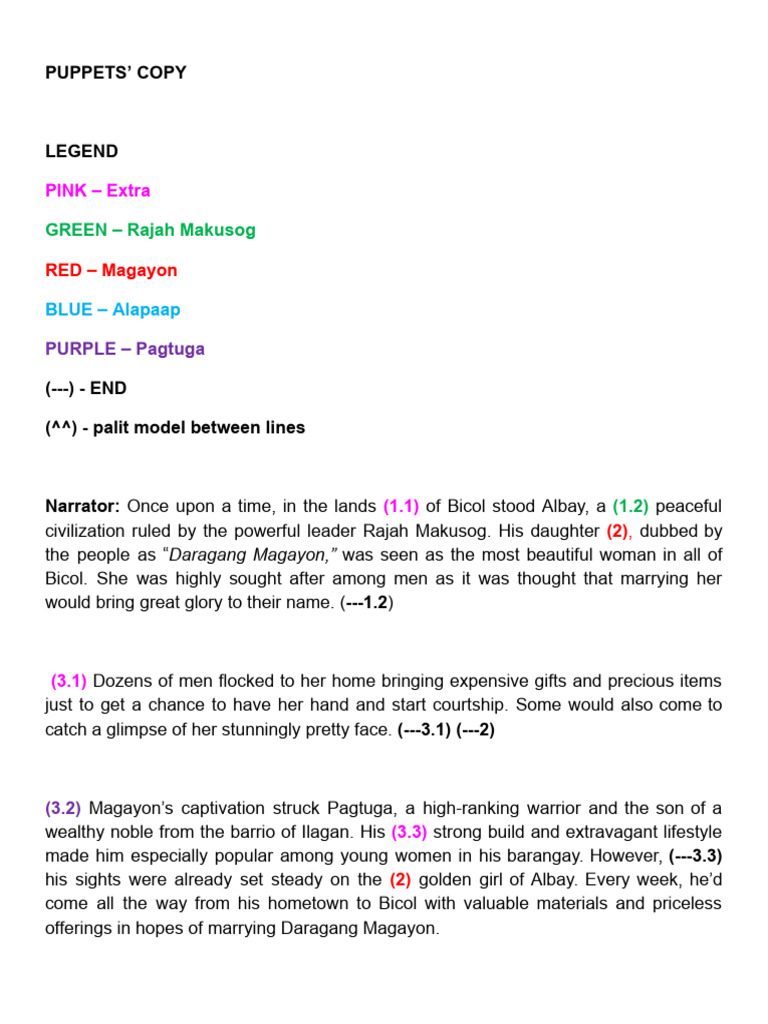 PUPPETS' COPY

LEGEND

PINK – Extra

GREEN – Rajah Makusog

RED – Magayon

BLUE – Alapaap

PURPLE – Pagtuga

(---) - END

(^^) - palit model between lines

Narrator: Once upon a time, in the lands (1.1) of Bicol stood Albay, a (1.2) peaceful civilization ruled by the powerful leader Rajah Makusog. His daughter (2), dubbed by the people as "Daragang Magayon," was seen as the most beautiful woman in all of Bicol. She was highly sought after among men as it was thought that marrying her would bring great glory to their name. (---1.2)

(3.1) Dozens of men flocked to her home bringing expensive gifts and precious items just to get a chance to have her hand and start courtship. Some would also come to catch a glimpse of her stunningly pretty face. (---3.1) (---2)

(3.2) Magayon's captivation struck Pagtuga, a high-ranking warrior and the son of a wealthy noble from the barrio of Ilagan. His (3.3) strong build and extravagant lifestyle made him especially popular among young women in his barangay. However, (---3.3) his sights were already set steady on the (2) golden girl of Albay. Every week, he'd come all the way from his hometown to Bicol with valuable materials and priceless offerings in hopes of marrying Daragang Magayon.